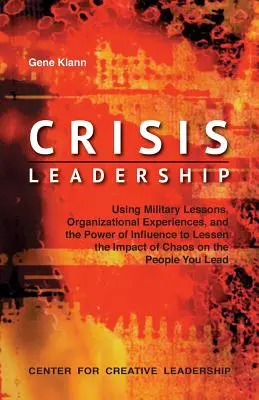 Gene Klann

CRISIS
LEADERSHIP

Using Military Lessons, Organizational Experiences, and the Power of Influence to Lessen the Impact of Chaos on the People You Lead

CENTER FOR CREATIVE LEADERSHIP